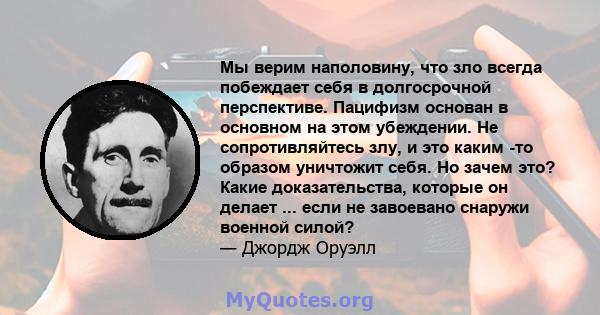 Мы верим наполовину, что зло всегда побеждает себя в долгосрочной перспективе. Пацифизм основан в основном на этом убеждении. Не сопротивляйтесь злу, и это каким -то образом уничтожит себя. Но зачем это? Какие доказательства, которые он делает ... если не завоевано снаружи военной силой?
— Джордж Оруэлл

MyQuotes.org